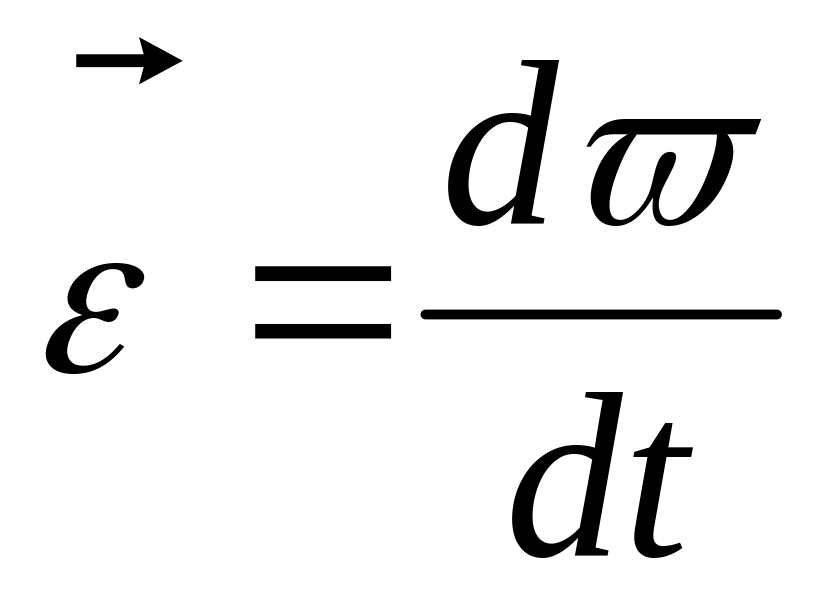 $\vec{\varepsilon} = \frac{d\varpi}{dt}$